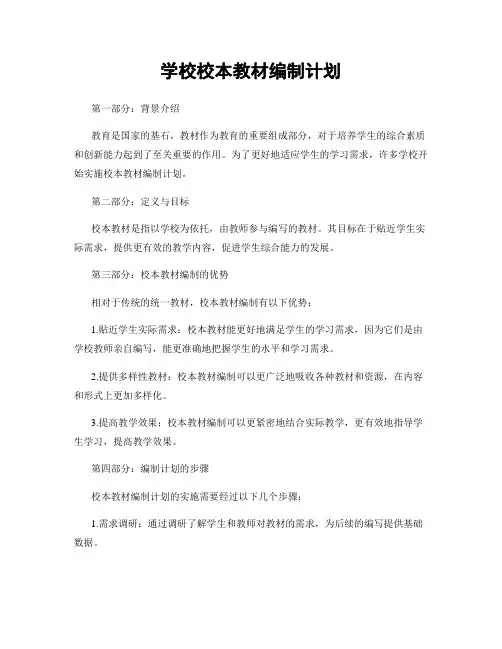 学校校本教材编制计划

第一部分：背景介绍

教育是国家的基石，教材作为教育的重要组成部分，对于培养学生的综合素质和创新能力起到了至关重要的作用。为了更好地适应学生的学习需求，许多学校开始实施校本教材编制计划。

第二部分：定义与目标

校本教材是指以学校为依托，由教师参与编写的教材。其目标在于贴近学生实际需求，提供更有效的教学内容，促进学生综合能力的发展。

第三部分：校本教材编制的优势

相对于传统的统一教材，校本教材编制有以下优势：

1.贴近学生实际需求：校本教材能更好地满足学生的学习需求，因为它们是由学校教师亲自编写，能更准确地把握学生的水平和学习需求。

2.提供多样性教材：校本教材编制可以更广泛地吸收各种教材和资源，在内容和形式上更加多样化。

3.提高教学效果：校本教材编制可以更紧密地结合实际教学，更有效地指导学生学习，提高教学效果。

第四部分：编制计划的步骤

校本教材编制计划的实施需要经过以下几个步骤：

1.需求调研：通过调研了解学生和教师对教材的需求，为后续的编写提供基础数据。